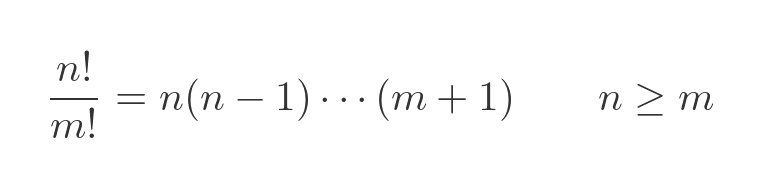 $\frac{n!}{m!} = n(n-1)\cdots(m+1) \qquad n \geq m$